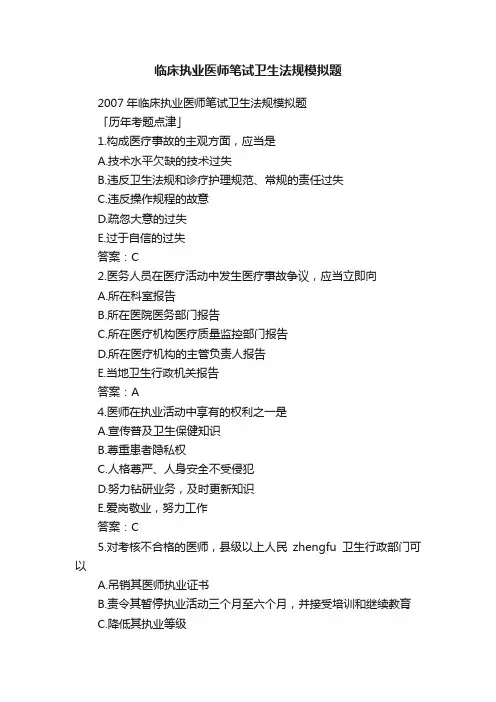 临床执业医师笔试卫生法规模拟题

2007 年临床执业医师笔试卫生法规模拟题
「历年考题点津」
1.构成医疗事故的主观方面，应当是
A.技术水平欠缺的技术过失
B.违反卫生法规和诊疗护理规范、常规的责任过失
C.违反操作规程的故意
D.疏忽大意的过失
E.过于自信的过失
答案：C
2.医务人员在医疗活动中发生医疗事故争议，应当立即向
A.所在科室报告
B.所在医院医务部门报告
C.所在医疗机构医疗质量监控部门报告
D.所在医疗机构的主管负责人报告
E.当地卫生行政机关报告
答案：A
4.医师在执业活动中享有的权利之一是
A.宣传普及卫生保健知识
B.尊重患者隐私权
C.人格尊严、人身安全不受侵犯
D.努力钻研业务，及时更新知识
E.爱岗敬业，努力工作
答案：C
5.对考核不合格的医师，县级以上人民 zhengfu 卫生行政部门可以
A.吊销其医师执业证书
B.责令其暂停执业活动三个月至六个月，并接受培训和继续教育
C.降低其执业等级